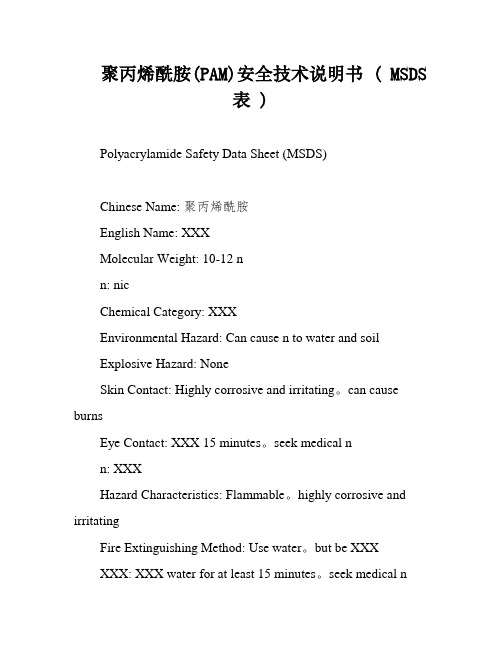 聚丙烯酰胺(PAM)安全技术说明书 （ MSDS 表 ）

Polyacrylamide Safety Data Sheet (MSDS)

Chinese Name: 聚丙烯酰胺

English Name: XXX

Molecular Weight: 10-12 n

n: nic

Chemical Category: XXX

Environmental Hazard: Can cause n to water and soil

Explosive Hazard: None

Skin Contact: Highly corrosive and irritating。can cause burns

Eye Contact: XXX 15 minutes。seek medical n

n: XXX

Hazard Characteristics: Flammable。highly corrosive and irritating

Fire Extinguishing Method: Use water。but be XXX

XXX: XXX water for at least 15 minutes。seek medical n